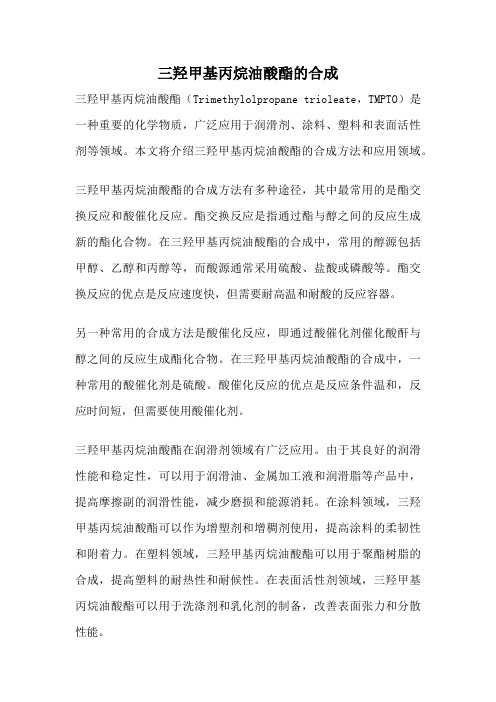 三羟甲基丙烷油酸酯的合成

三羟甲基丙烷油酸酯（Trimethylolpropane trioleate，TMPTO）是一种重要的化学物质，广泛应用于润滑剂、涂料、塑料和表面活性剂等领域。本文将介绍三羟甲基丙烷油酸酯的合成方法和应用领域。

三羟甲基丙烷油酸酯的合成方法有多种途径，其中最常用的是酯交换反应和酸催化反应。酯交换反应是指通过酯与醇之间的反应生成新的酯化合物。在三羟甲基丙烷油酸酯的合成中，常用的醇源包括甲醇、乙醇和丙醇等，而酸源通常采用硫酸、盐酸或磷酸等。酯交换反应的优点是反应速度快，但需要耐高温和耐酸的反应容器。

另一种常用的合成方法是酸催化反应，即通过酸催化剂催化酸酐与醇之间的反应生成酯化合物。在三羟甲基丙烷油酸酯的合成中，一种常用的酸催化剂是硫酸。酸催化反应的优点是反应条件温和，反应时间短，但需要使用酸催化剂。

三羟甲基丙烷油酸酯在润滑剂领域有广泛应用。由于其良好的润滑性能和稳定性，可以用于润滑油、金属加工液和润滑脂等产品中，提高摩擦副的润滑性能，减少磨损和能源消耗。在涂料领域，三羟甲基丙烷油酸酯可以作为增塑剂和增稠剂使用，提高涂料的柔韧性和附着力。在塑料领域，三羟甲基丙烷油酸酯可以用于聚酯树脂的合成，提高塑料的耐热性和耐候性。在表面活性剂领域，三羟甲基丙烷油酸酯可以用于洗涤剂和乳化剂的制备，改善表面张力和分散性能。